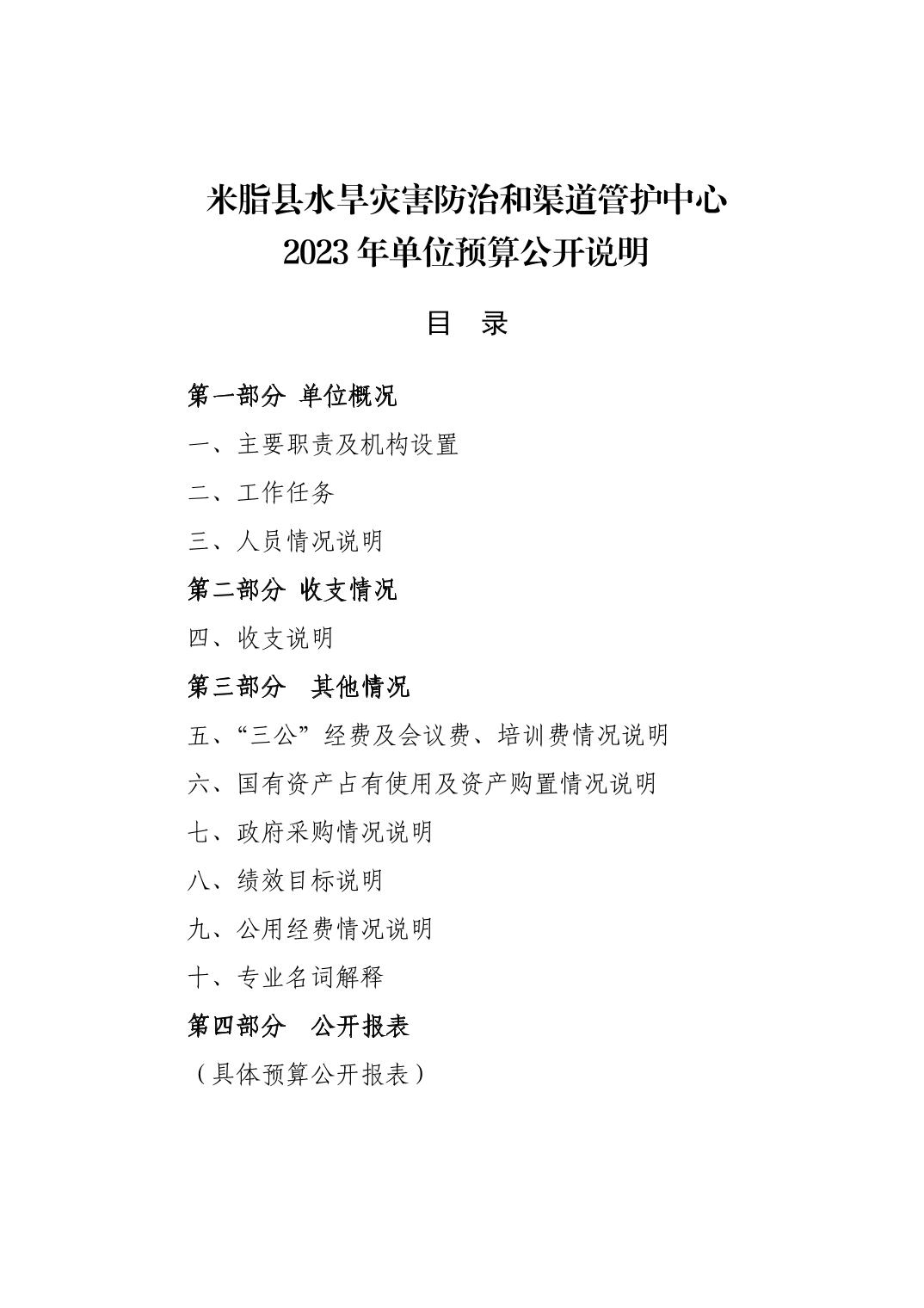 米脂县水旱灾害防治和渠道管护中心
2023 年单位预算公开说明

目　录

第一部分 单位概况

一、主要职责及机构设置

二、工作任务

三、人员情况说明

第二部分 收支情况

四、收支说明

第三部分　其他情况

五、“三公”经费及会议费、培训费情况说明

六、国有资产占有使用及资产购置情况说明

七、政府采购情况说明

八、绩效目标说明

九、公用经费情况说明

十、专业名词解释

第四部分　公开报表

（具体预算公开报表）